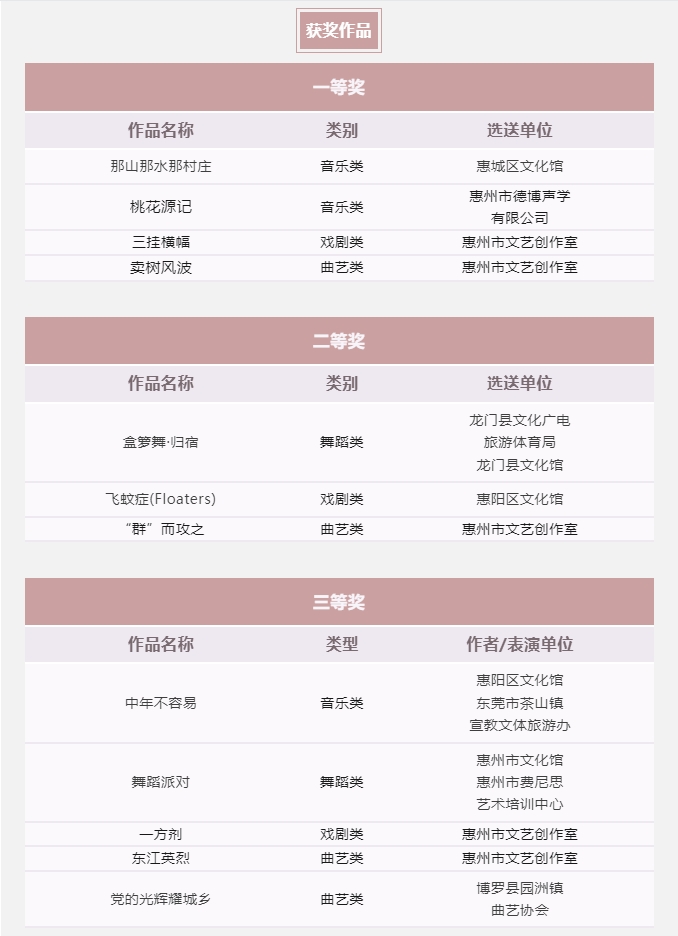 获奖作品

一等奖

| 作品名称 | 类别 | 选送单位 |
|---|---|---|
| 那山那水那村庄 | 音乐类 | 惠城区文化馆 |
| 桃花源记 | 音乐类 | 惠州市德博声学有限公司 |
| 三挂横幅 | 戏剧类 | 惠州市文艺创作室 |
| 卖树风波 | 曲艺类 | 惠州市文艺创作室 |

二等奖

| 作品名称 | 类别 | 选送单位 |
|---|---|---|
| 盒箩舞·归宿 | 舞蹈类 | 龙门县文化广电旅游体育局 龙门县文化馆 |
| 飞蚊症(Floaters) | 戏剧类 | 惠阳区文化馆 |
| “群”而攻之 | 曲艺类 | 惠州市文艺创作室 |

三等奖

| 作品名称 | 类型 | 作者/表演单位 |
|---|---|---|
| 中年不容易 | 音乐类 | 惠阳区文化馆 东莞市茶山镇宣教文体旅游办 |
| 舞蹈派对 | 舞蹈类 | 惠州市文化馆 惠州市费尼思艺术培训中心 |
| 一方剂 | 戏剧类 | 惠州市文艺创作室 |
| 东江英烈 | 曲艺类 | 惠州市文艺创作室 |
| 党的光辉耀城乡 | 曲艺类 | 博罗县园洲镇曲艺协会 |